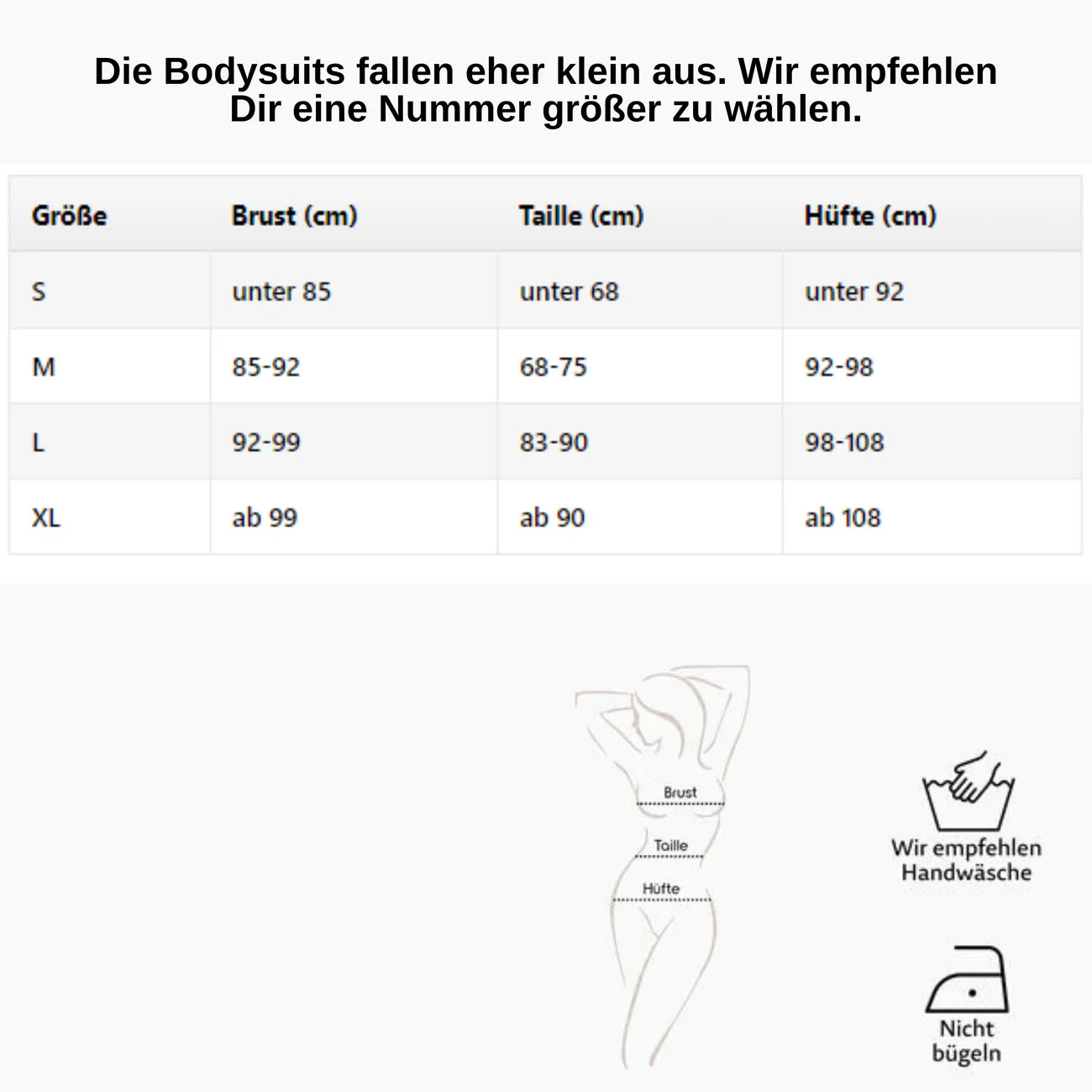 Die Bodysuits fallen eher klein aus. Wir empfehlen Dir eine Nummer größer zu wählen.

| Größe | Brust (cm) | Taille (cm) | Hüfte (cm) |
|---|---|---|---|
| S | unter 85 | unter 68 | unter 92 |
| M | 85-92 | 68-75 | 92-98 |
| L | 92-99 | 83-90 | 98-108 |
| XL | ab 99 | ab 90 | ab 108 |

Brust
Taille
Hüfte

Wir empfehlen Handwäsche

Nicht bügeln